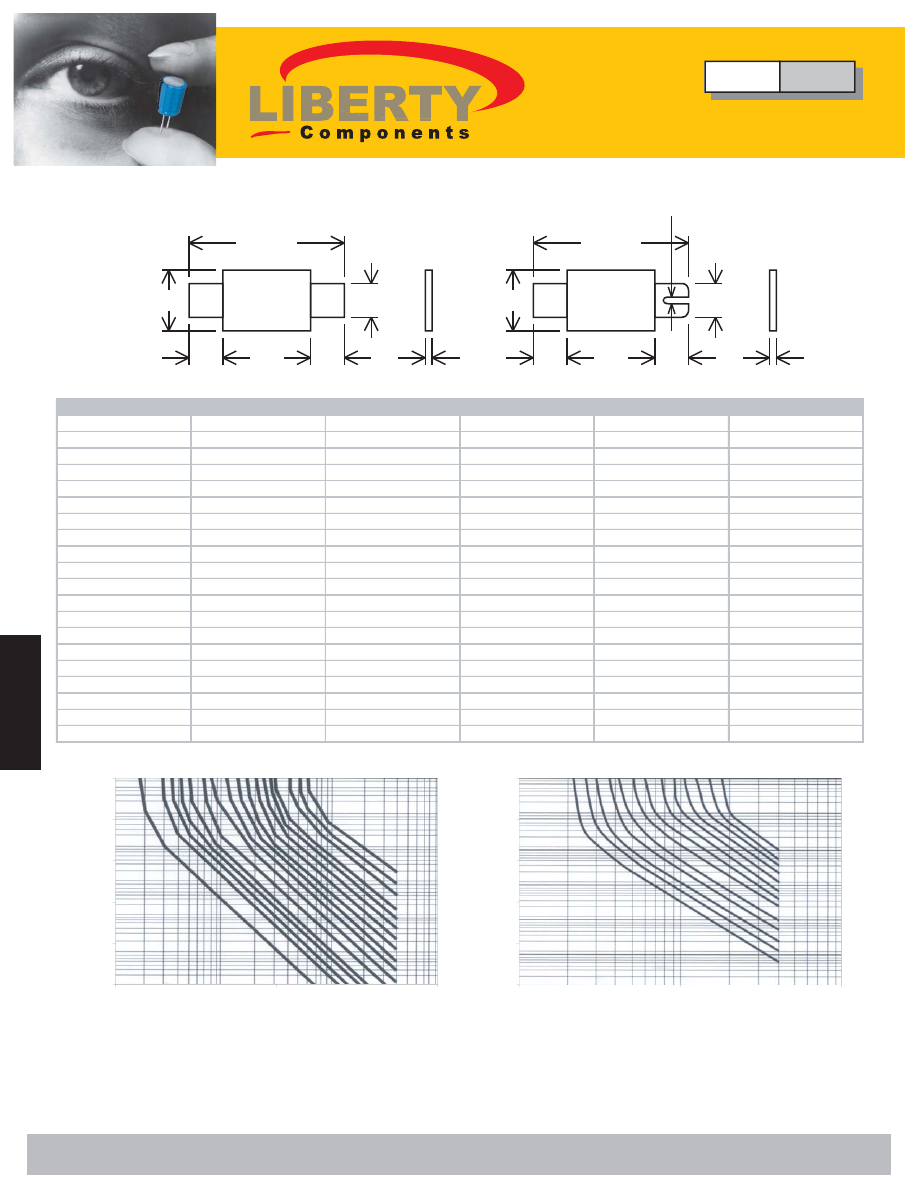 LIBERTY
Components